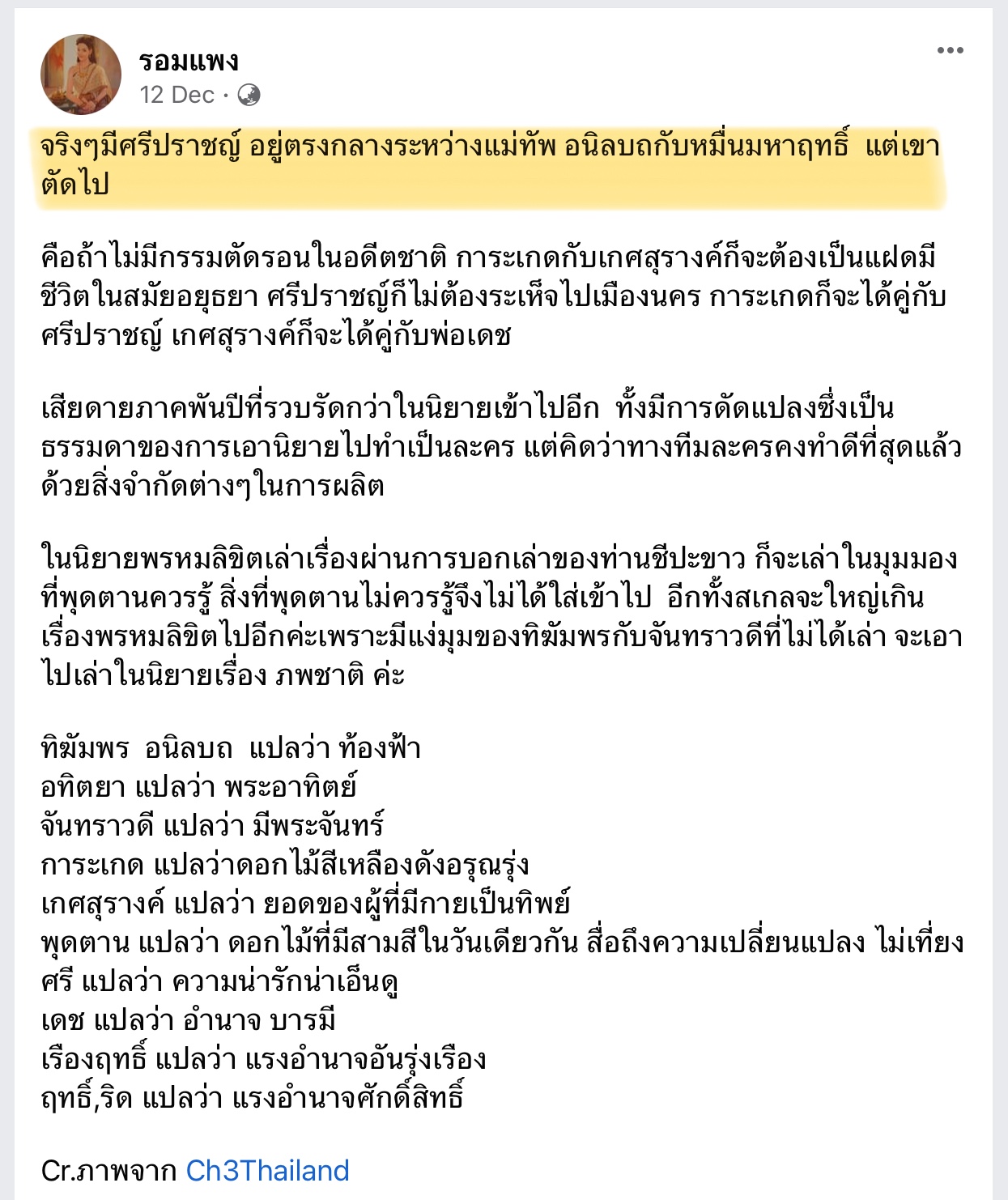 รอมแพง
12 Dec ·

จริงๆมีศรีปราชญ์ อยู่ตรงกลางระหว่างแม่ทัพ อนิลบถกับหมื่นมหาฤทธิ์  แต่เขาตัดไป

คือถ้าไม่มีกรรมตัดรอนในอดีตชาติ การะเกดกับเกศสุรางค์ก็จะต้องเป็นแฝดมีชีวิตในสมัยอยุธยา ศรีปราชญ์ก็ไม่ต้องระเห็จไปเมืองนคร การะเกดก็จะได้คู่กับศรีปราชญ์ เกศสุรางค์ก็จะได้คู่กับพ่อเดช

เสียดายภาคพันปีที่รวบรัดกว่าในนิยายเข้าไปอีก  ทั้งมีการดัดแปลงซึ่งเป็นธรรมดาของการเอานิยายไปทำเป็นละคร แต่คิดว่าทางทีมละครคงทำดีที่สุดแล้วด้วยสิ่งจำกัดต่างๆในการผลิต

ในนิยายพรหมลิขิตเล่าเรื่องผ่านการบอกเล่าของท่านชีปะขาว ก็จะเล่าในมุมมองที่พุดตานควรรู้ สิ่งที่พุดตานไม่ควรรู้จึงไม่ได้ใส่เข้าไป  อีกทั้งสเกลจะใหญ่เกินเรื่องพรหมลิขิตไปอีกค่ะเพราะมีแง่มุมของทิฆัมพรกับจันทราวดีที่ไม่ได้เล่า จะเอาไปเล่าในนิยายเรื่อง ภพชาติ ค่ะ

ทิฆัมพร  อนิลบถ  แปลว่า ท้องฟ้า
อทิตยา แปลว่า พระอาทิตย์
จันทราวดี แปลว่า มีพระจันทร์
การะเกด แปลว่าดอกไม้สีเหลืองดังอรุณรุ่ง
เกศสุรางค์ แปลว่า ยอดของผู้ที่มีกายเป็นทิพย์
พุดตาน แปลว่า ดอกไม้ที่มีสามสีในวันเดียวกัน สื่อถึงความเปลี่ยนแปลง ไม่เที่ยง
ศรี แปลว่า ความน่ารักน่าเอ็นดู
เดช แปลว่า อำนาจ บารมี
เรืองฤทธิ์ แปลว่า แรงอำนาจอันรุ่งเรือง
ฤทธิ์,ริด แปลว่า แรงอำนาจศักดิ์สิทธิ์

Cr.ภาพจาก Ch3Thailand